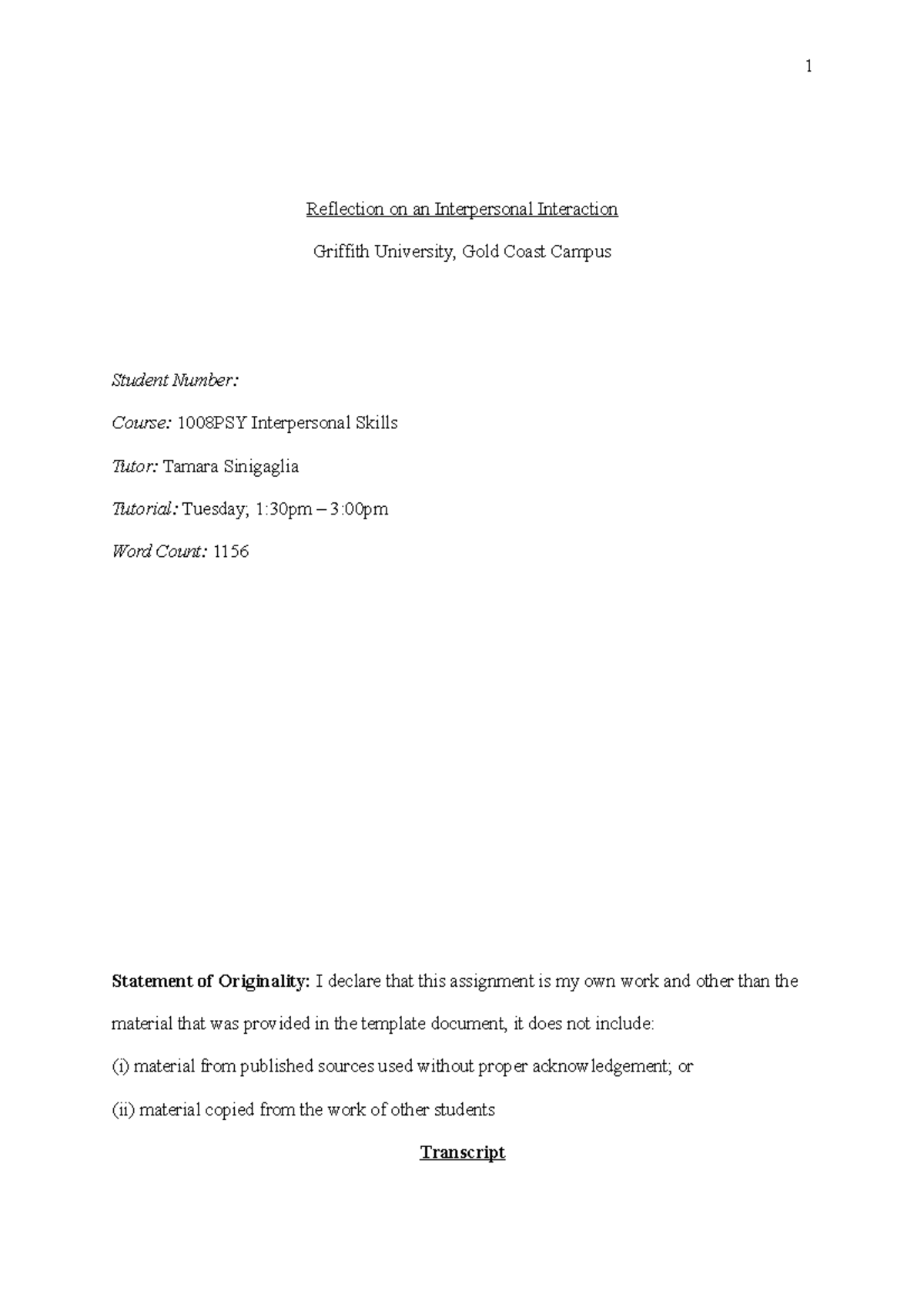 1

Reflection on an Interpersonal Interaction

Griffith University, Gold Coast Campus

Student Number:

Course: 1008PSY Interpersonal Skills

Tutor: Tamara Sinigaglia

Tutorial: Tuesday; 1:30pm – 3:00pm

Word Count: 1156

Statement of Originality: I declare that this assignment is my own work and other than the material that was provided in the template document, it does not include:

(i) material from published sources used without proper acknowledgement; or

(ii) material copied from the work of other students

Transcript